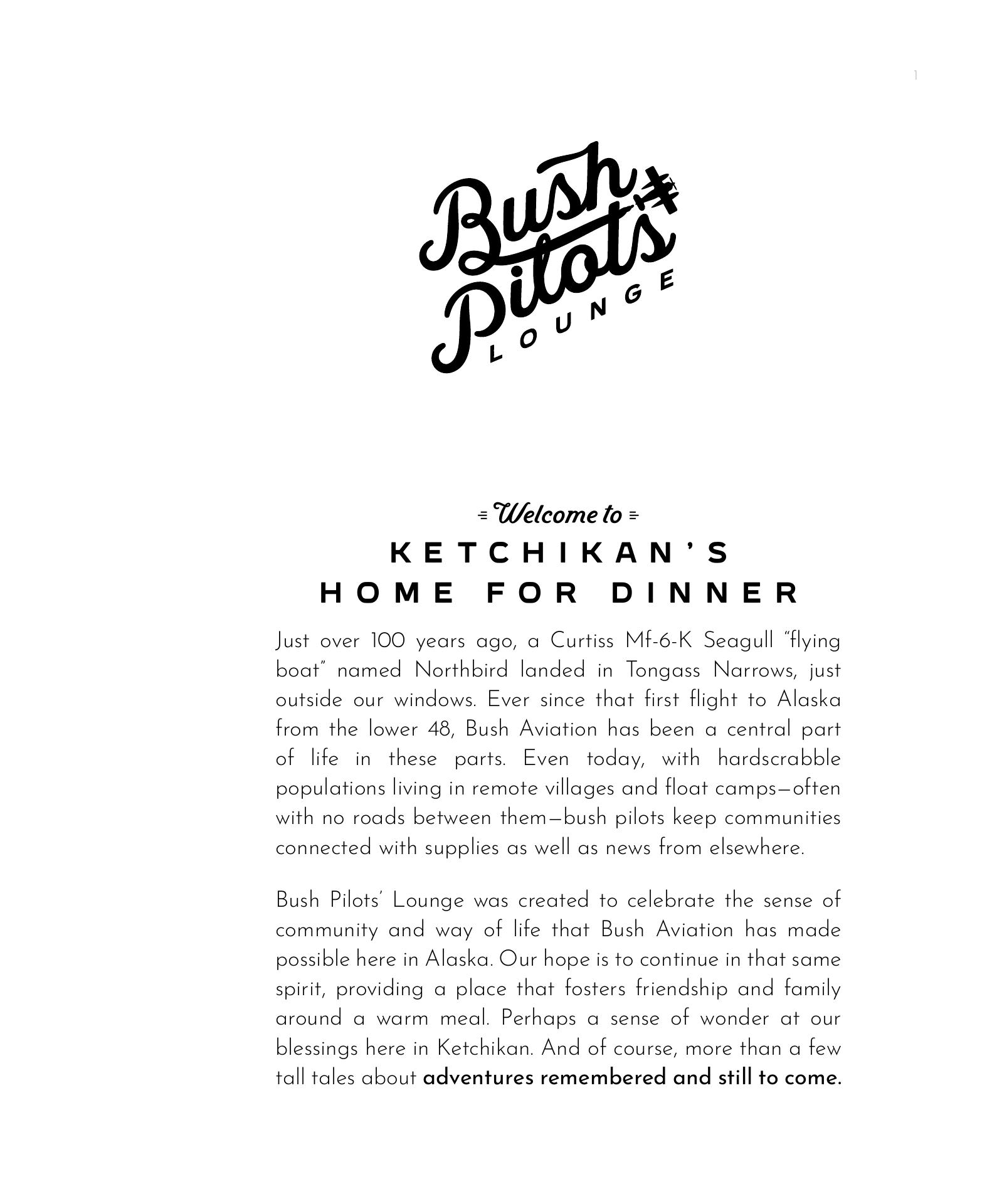 1

Bush Pilots' LOUNGE

Welcome to

KETCHIKAN'S
HOME FOR DINNER

Just over 100 years ago, a Curtiss Mf-6-K Seagull "flying boat" named Northbird landed in Tongass Narrows, just outside our windows. Ever since that first flight to Alaska from the lower 48, Bush Aviation has been a central part of life in these parts. Even today, with hardscrabble populations living in remote villages and float camps—often with no roads between them—bush pilots keep communities connected with supplies as well as news from elsewhere.

Bush Pilots' Lounge was created to celebrate the sense of community and way of life that Bush Aviation has made possible here in Alaska. Our hope is to continue in that same spirit, providing a place that fosters friendship and family around a warm meal. Perhaps a sense of wonder at our blessings here in Ketchikan. And of course, more than a few tall tales about adventures remembered and still to come.